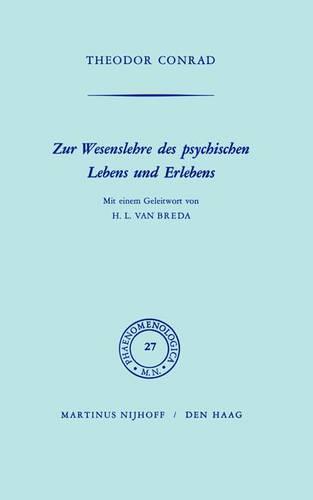 THEODOR CONRAD

Zur Wesenslehre des psychischen Lebens und Erlebens

Mit einem Geleitwort von
H. L. VAN BREDA

PHAENOMENOLOGICA
27
M.N.

MARTINUS NIJHOFF / DEN HAAG